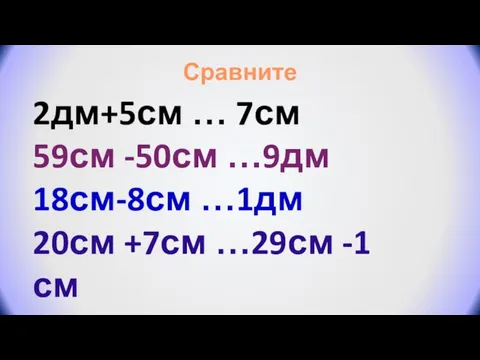 Сравните

2дм+5см … 7см

59см -50см …9дм

18см-8см …1дм

20см +7см …29см -1 см